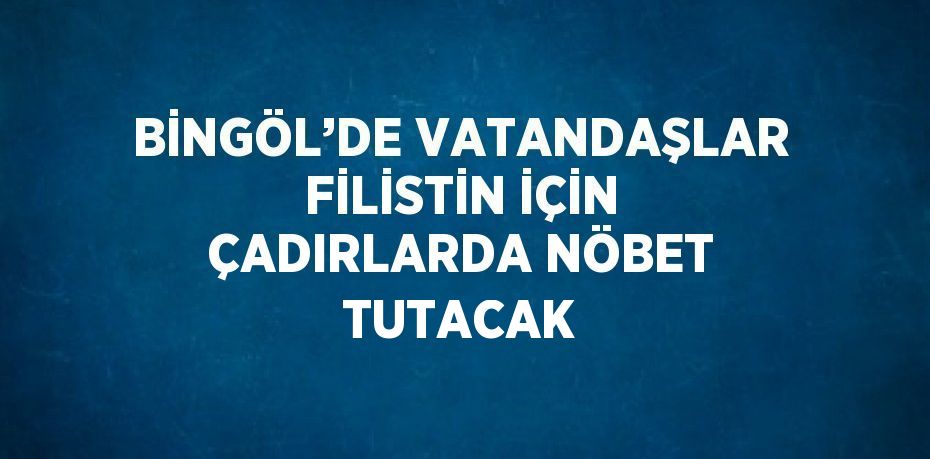 BİNGÖL’DE VATANDAŞLAR FİLİSTİN İÇİN ÇADIRLARDA NÖBET TUTACAK